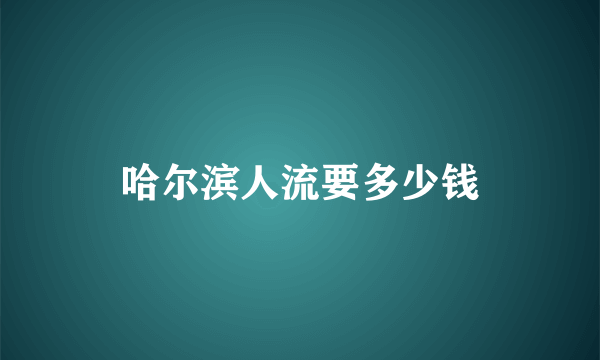 哈尔滨人流要多少钱